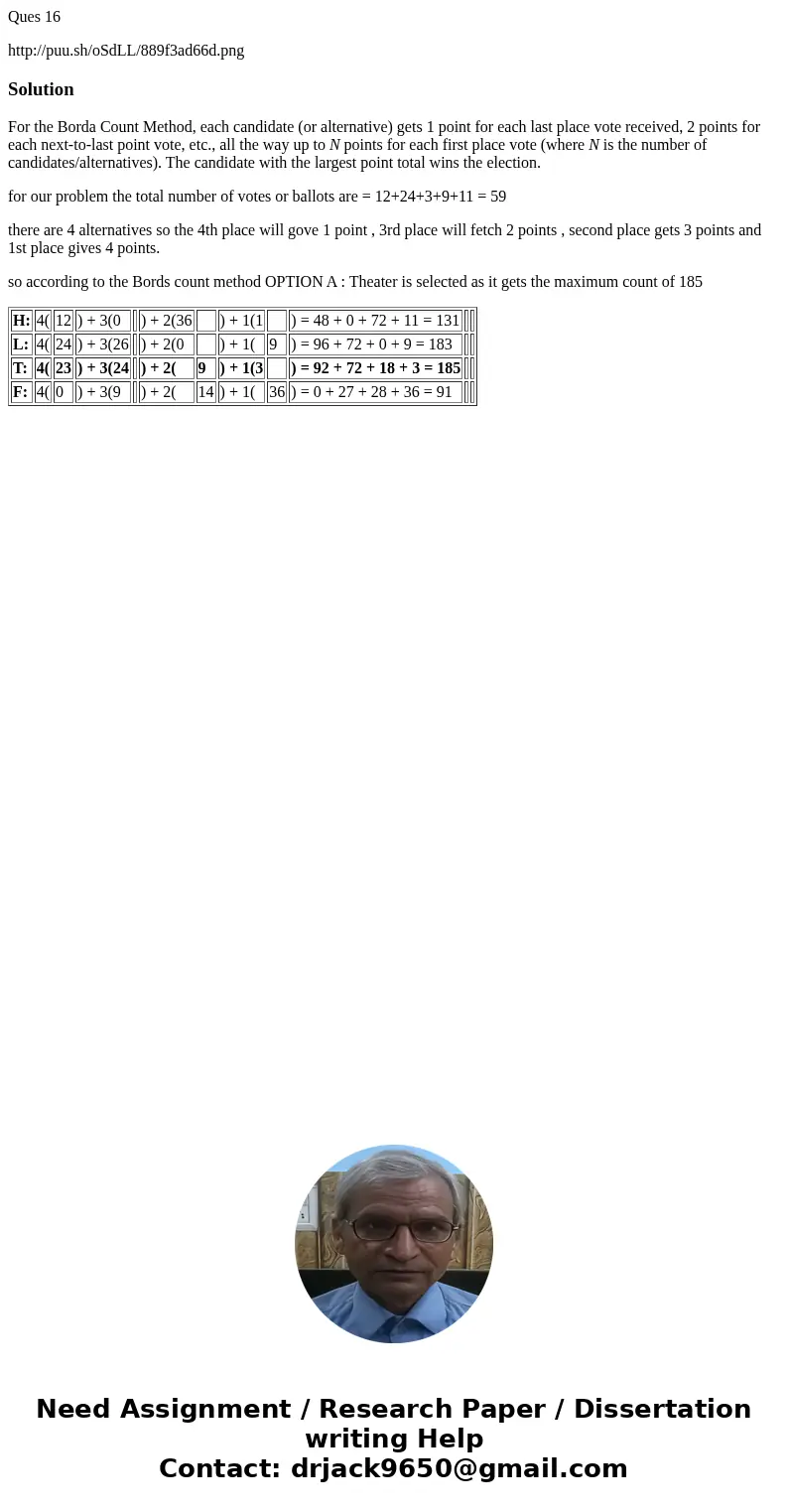 Ques 16

http://puu.sh/oSdLL/889f3ad66d.png

Solution

For the Borda Count Method, each candidate (or alternative) gets 1 point for each last place vote received, 2 points for each next-to-last point vote, etc., all the way up to N points for each first place vote (where N is the number of candidates/alternatives). The candidate with the largest point total wins the election.

for our problem the total number of votes or ballots are = 12+24+3+9+11 = 59

there are 4 alternatives so the 4th place will gove 1 point , 3rd place will fetch 2 points , second place gets 3 points and 1st place gives 4 points.

so according to the Bords count method OPTION A : Theater is selected as it gets the maximum count of 185

| H: | 4( | 12 | ) + 3(0 | | ) + 2(36 | | ) + 1(1 | | ) = 48 + 0 + 72 + 11 = 131 | | |
|---|---|---|---|---|---|---|---|---|---|---|---|
| L: | 4( | 24 | ) + 3(26 | | ) + 2(0 | | ) + 1( | 9 | ) = 96 + 72 + 0 + 9 = 183 | | |
| T: | 4( | 23 | ) + 3(24 | | ) + 2( | 9 | ) + 1(3 | | ) = 92 + 72 + 18 + 3 = 185 | | |
| F: | 4( | 0 | ) + 3(9 | | ) + 2( | 14 | ) + 1( | 36 | ) = 0 + 27 + 28 + 36 = 91 | | |

Need Assignment / Research Paper / Dissertation writing Help
Contact: drjack9650@gmail.com